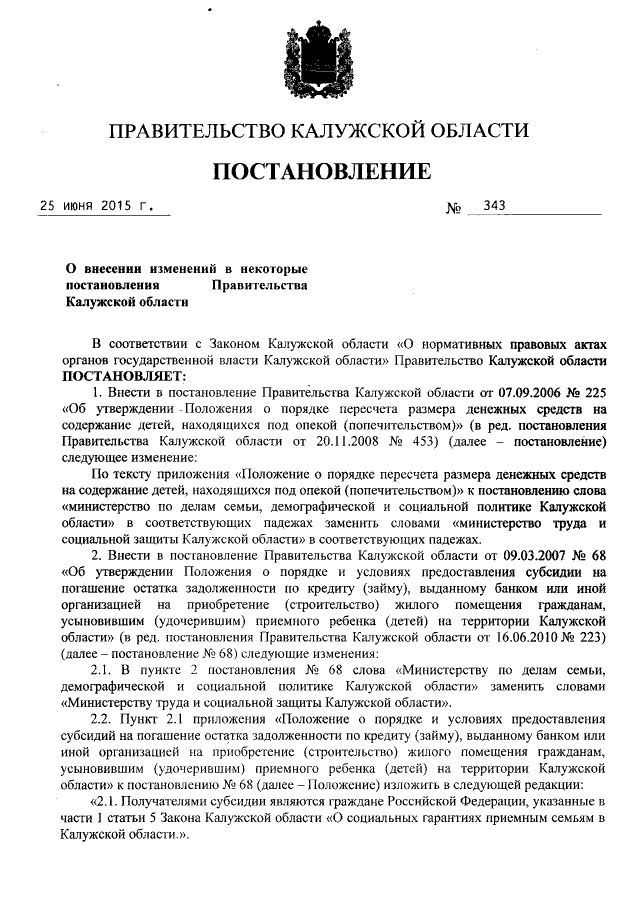 ПРАВИТЕЛЬСТВО КАЛУЖСКОЙ ОБЛАСТИ

ПОСТАНОВЛЕНИЕ

25 июня 2015 г.

№ 343

О внесении изменений в некоторые постановления Правительства Калужской области

В соответствии с Законом Калужской области «О нормативных правовых актах органов государственной власти Калужской области» Правительство Калужской области ПОСТАНОВЛЯЕТ:

1. Внести в постановление Правительства Калужской области от 07.09.2006 № 225 «Об утверждении Положения о порядке пересчета размера денежных средств на содержание детей, находящихся под опекой (попечительством)» (в ред. постановления Правительства Калужской области от 20.11.2008 № 453) (далее – постановление) следующее изменение:

По тексту приложения «Положение о порядке пересчета размера денежных средств на содержание детей, находящихся под опекой (попечительством)» к постановлению слова «министерство по делам семьи, демографической и социальной политике Калужской области» в соответствующих падежах заменить словами «министерство труда и социальной защиты Калужской области» в соответствующих падежах.

2. Внести в постановление Правительства Калужской области от 09.03.2007 № 68 «Об утверждении Положения о порядке и условиях предоставления субсидии на погашение остатка задолженности по кредиту (займу), выданному банком или иной организацией на приобретение (строительство) жилого помещения гражданам, усыновившим (удочерившим) приемного ребенка (детей) на территории Калужской области» (в ред. постановления Правительства Калужской области от 16.06.2010 № 223) (далее – постановление № 68) следующие изменения:

2.1. В пункте 2 постановления № 68 слова «Министерству по делам семьи, демографической и социальной политике Калужской области» заменить словами «Министерству труда и социальной защиты Калужской области».

2.2. Пункт 2.1 приложения «Положение о порядке и условиях предоставления субсидий на погашение остатка задолженности по кредиту (займу), выданному банком или иной организацией на приобретение (строительство) жилого помещения гражданам, усыновившим (удочерившим) приемного ребенка (детей) на территории Калужской области» к постановлению № 68 (далее – Положение) изложить в следующей редакции:

«2.1. Получателями субсидии являются граждане Российской Федерации, указанные в части 1 статьи 5 Закона Калужской области «О социальных гарантиях приемным семьям в Калужской области.».